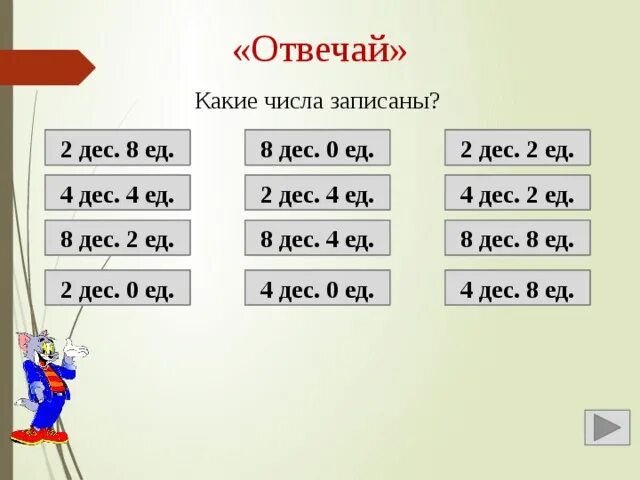 «Отвечай»

Какие числа записаны?

2 дес. 8 ед.

4 дес. 4 ед.

8 дес. 2 ед.

2 дес. 0 ед.

8 дес. 0 ед.

2 дес. 4 ед.

8 дес. 4 ед.

4 дес. 0 ед.

2 дес. 2 ед.

4 дес. 2 ед.

8 дес. 8 ед.

4 дес. 8 ед.